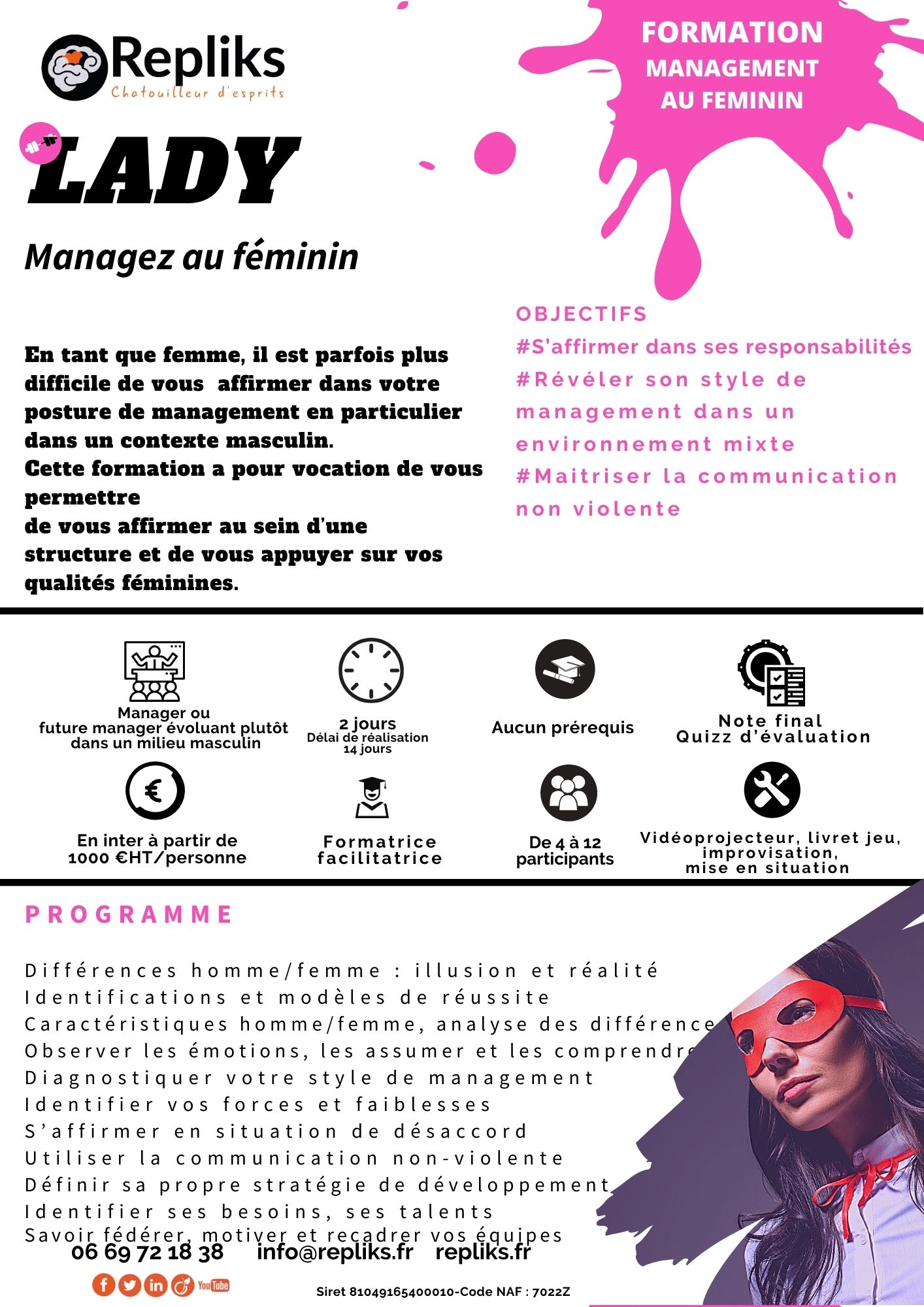 Repliks
Chatouilleur d'esprits

FORMATION MANAGEMENT AU FEMININ

LADY

Managez au féminin

En tant que femme, il est parfois plus difficile de vous affirmer dans votre posture de management en particulier dans un contexte masculin.
Cette formation a pour vocation de vous permettre
de vous affirmer au sein d'une structure et de vous appuyer sur vos qualités féminines.

OBJECTIFS
#S'affirmer dans ses responsabilités
#Révéler son style de management dans un environnement mixte
#Maitriser la communication non violente

Manager ou future manager évoluant plutôt dans un milieu masculin

2 jours
Délai de réalisation 14 jours

Aucun prérequis

Note final
Quizz d'évaluation

En inter à partir de 1000 €HT/personne

Formatrice facilitatrice

De 4 à 12 participants

Vidéoprojecteur, livret jeu, improvisation, mise en situation

PROGRAMME

Différences homme/femme : illusion et réalité
Identifications et modèles de réussite
Caractéristiques homme/femme, analyse des différence
Observer les émotions, les assumer et les comprendre
Diagnostiquer votre style de management
Identifier vos forces et faiblesses
S'affirmer en situation de désaccord
Utiliser la communication non-violente
Définir sa propre stratégie de développement
Identifier ses besoins, ses talents
Savoir fédérer, motiver et recadrer vos équipes

06 69 72 18 38 info@repliks.fr repliks.fr

YouTube

Siret 81049165400010-Code NAF : 7022Z